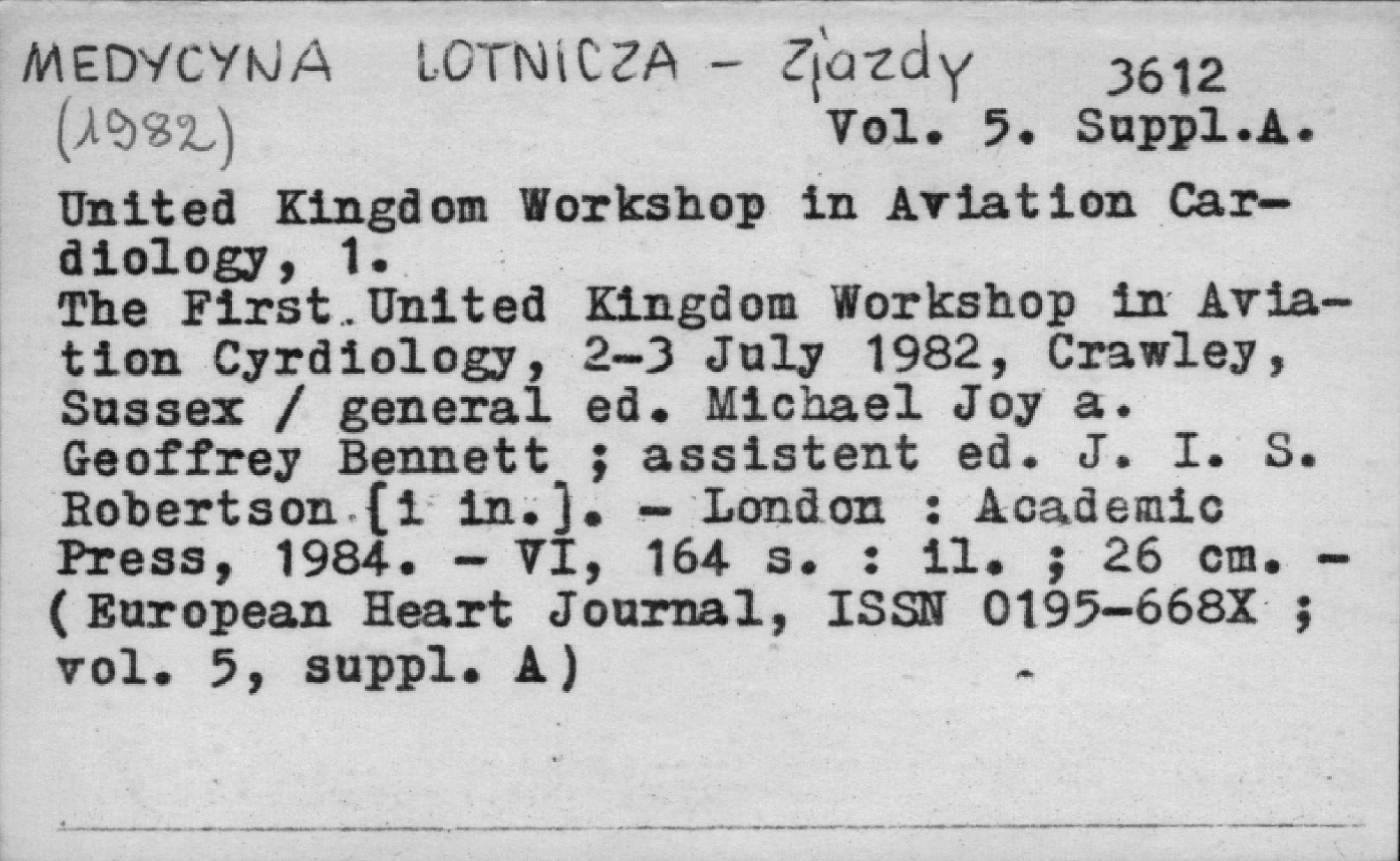 MEDYCYNA LOTNICZA - Zjazdy
(1982)
3612
Vol. 5. Suppl.A.

United Kingdom Workshop in Aviation Cardiology, 1.
The First United Kingdom Workshop in Aviation Cyrdiology, 2-3 July 1982, Crawley, Sussex / general ed. Michael Joy a. Geoffrey Bennett ; assistent ed. J. I. S. Robertson [i in.]. - London : Academic Press, 1984. - VI, 164 s. : il. ; 26 cm. - (European Heart Journal, ISSN 0195-668X ; vol. 5, suppl. A)